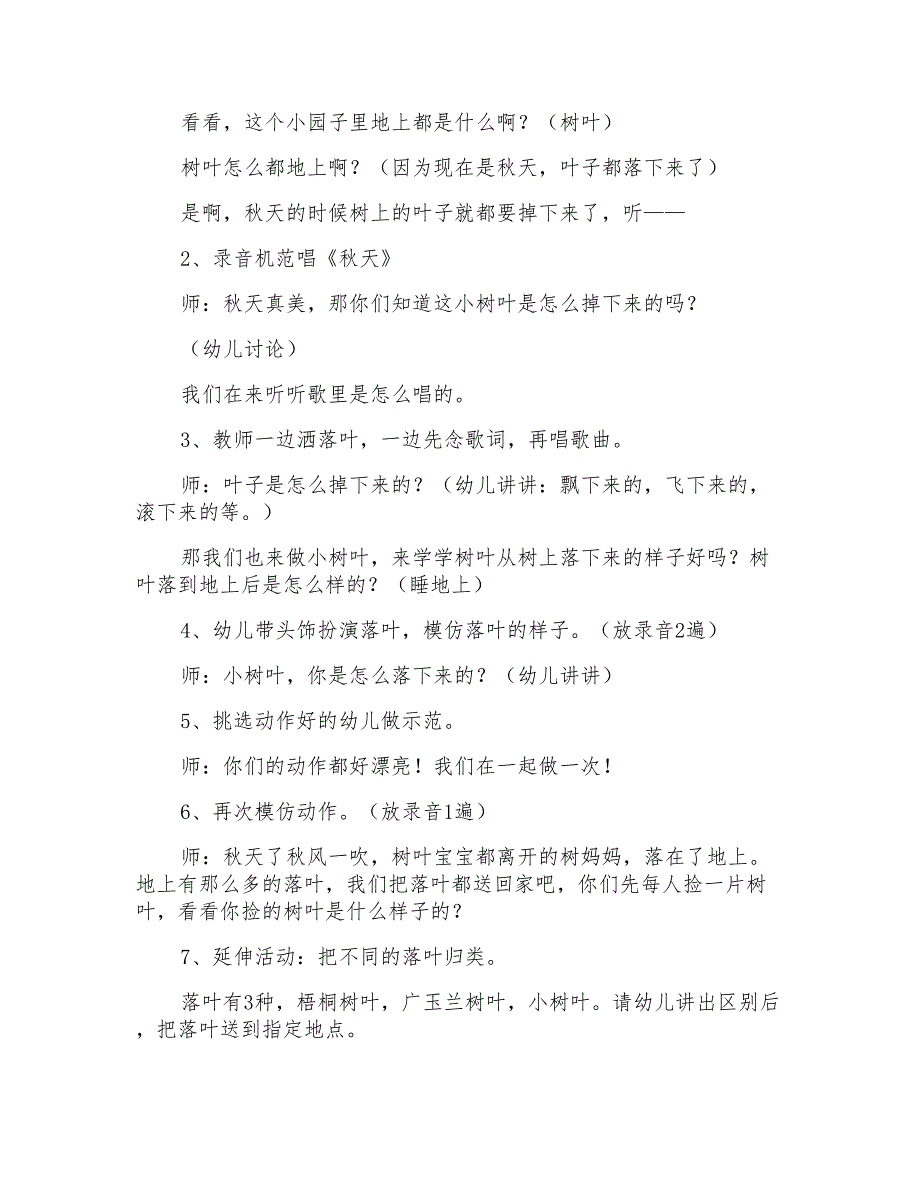 看看，这个小园子里地上都是什么啊？（树叶）

树叶怎么都地上啊？（因为现在是秋天，叶子都落下来了）

是啊，秋天的时候树上的叶子就都要掉下来了，听——

2、录音机范唱《秋天》

师：秋天真美，那你们知道这小树叶是怎么掉下来的吗？

（幼儿讨论）

我们在来听听歌里是怎么唱的。

3、教师一边洒落叶，一边先念歌词，再唱歌曲。

师：叶子是怎么掉下来的？（幼儿讲讲：飘下来的，飞下来的，滚下来的等。）

那我们也来做小树叶，来学学树叶从树上落下来的样子好吗？树叶落到地上后是怎么样的？（睡地上）

4、幼儿带头饰扮演落叶，模仿落叶的样子。（放录音2遍）

师：小树叶，你是怎么落下来的？（幼儿讲讲）

5、挑选动作好的幼儿做示范。

师：你们的动作都好漂亮！我们在一起做一次！

6、再次模仿动作。（放录音1遍）

师：秋天了秋风一吹，树叶宝宝都离开的树妈妈，落在了地上。地上有那么多的落叶，我们把落叶都送回家吧，你们先每人捡一片树叶，看看你捡的树叶是什么样子的？

7、延伸活动：把不同的落叶归类。

落叶有3种，梧桐树叶，广玉兰树叶，小树叶。请幼儿讲出区别后，把落叶送到指定地点。